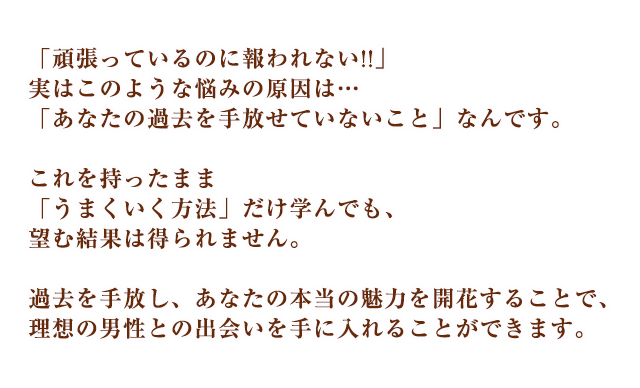 「頑張っているのに報われない!!」
実はこのような悩みの原因は…
「あなたの過去を手放せていないこと」なんです。

これを持ったまま
「うまくいく方法」だけ学んでも、
望む結果は得られません。

過去を手放し、あなたの本当の魅力を開花することで、
理想の男性との出会いを手に入れることができます。